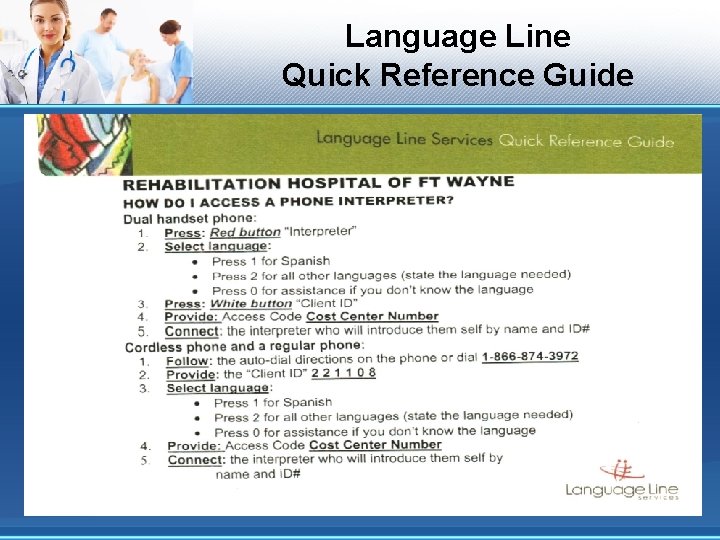 Language Line
Quick Reference Guide

Language Line Services Quick Reference Guide

REHABILITATION HOSPITAL OF FT WAYNE
HOW DO I ACCESS A PHONE INTERPRETER?
Dual handset phone:
1. Press: Red button "Interpreter"
2. Select language:
• Press 1 for Spanish
• Press 2 for all other languages (state the language needed)
• Press 0 for assistance if you don't know the language
3. Press: White button "Client ID"
4. Provide: Access Code Cost Center Number
5. Connect: the interpreter who will introduce them self by name and ID#
Cordless phone and a regular phone:
1. Follow: the auto-dial directions on the phone or dial 1-866-874-3972
2. Provide: the "Client ID" 2 2 1 1 0 8
3. Select language:
• Press 1 for Spanish
• Press 2 for all other languages (state the language needed)
• Press 0 for assistance if you don't know the language
4. Provide: Access Code Cost Center Number
5. Connect: the interpreter who will introduce them self by name and ID#

Language Line Services